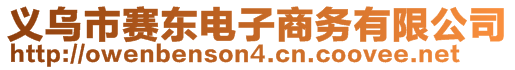 义乌市赛东电子商务有限公司
http://owenbenson4.cn.coovee.net